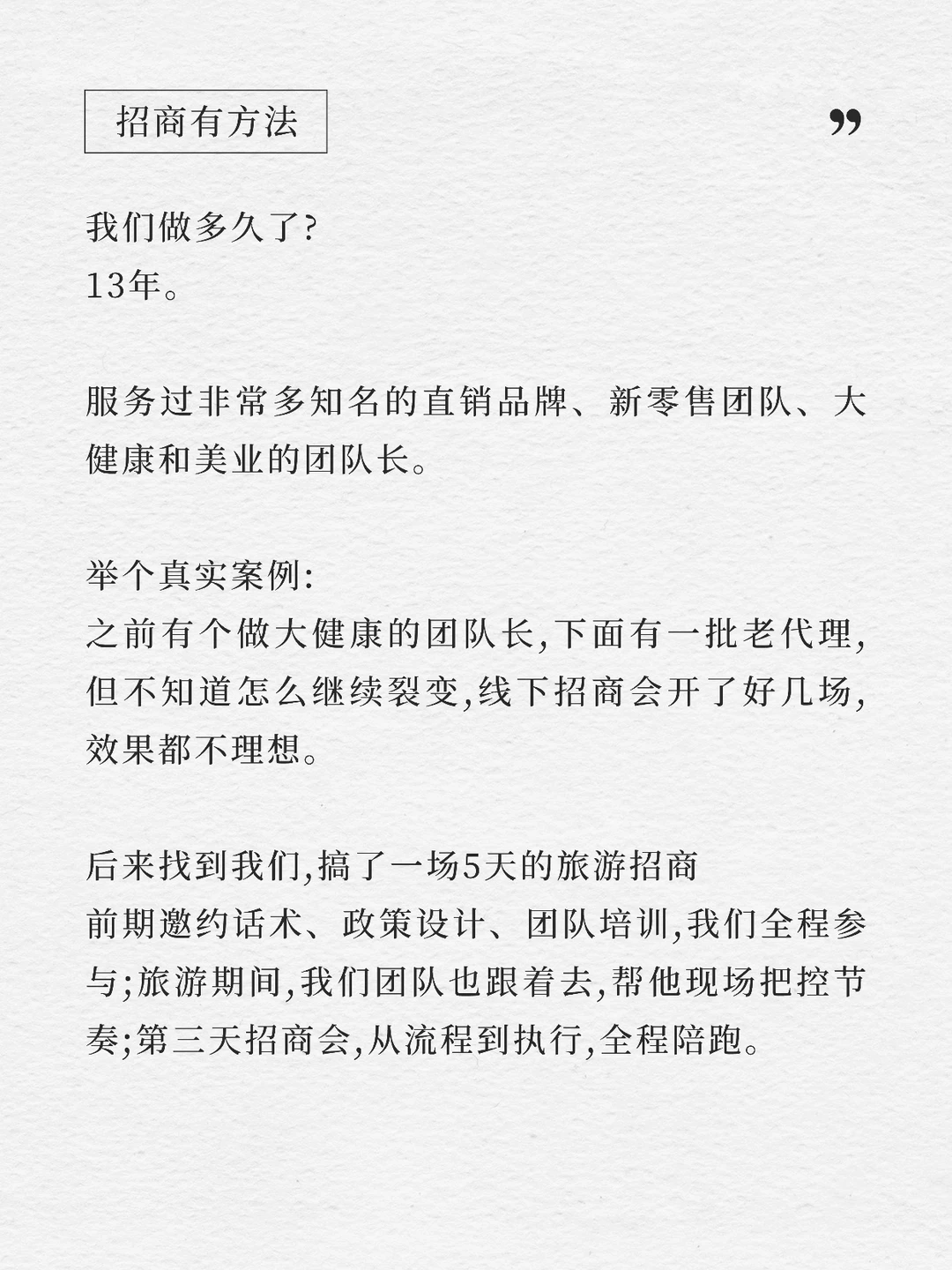 招商有方法

”

我们做多久了?
13年。

服务过非常多知名的直销品牌、新零售团队、大健康和美业的团队长。

举个真实案例:
之前有个做大健康的团队长,下面有一批老代理,但不知道怎么继续裂变,线下招商会开了好几场,效果都不理想。

后来找到我们,搞了一场5天的旅游招商
前期邀约话术、政策设计、团队培训,我们全程参与;旅游期间,我们团队也跟着去,帮他现场把控节奏;第三天招商会,从流程到执行,全程陪跑。